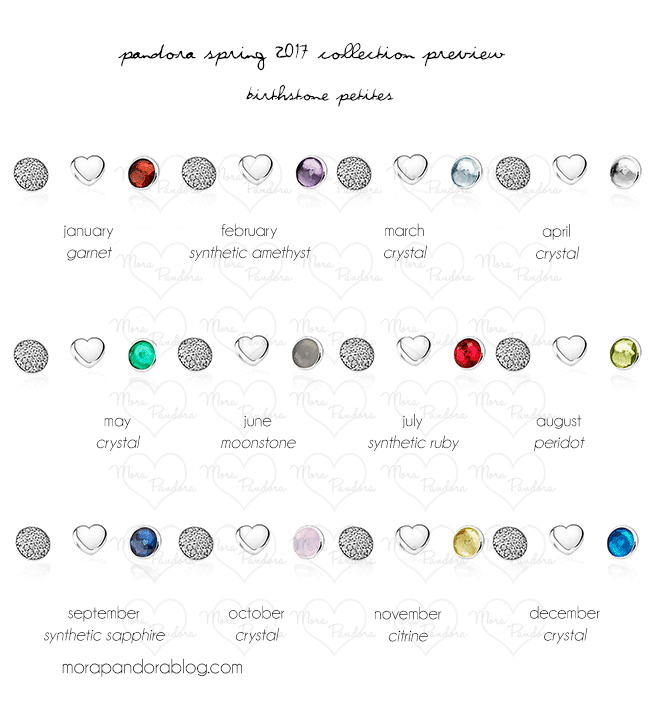 pandora spring 2017 collection preview

birthstone petites

january
garnet

february
synthetic amethyst

march
crystal

april
crystal

may
crystal

june
moonstone

july
synthetic ruby

august
peridot

september
synthetic sapphire

october
crystal

november
citrine

december
crystal

morapandorablog.com

Mora Pandora